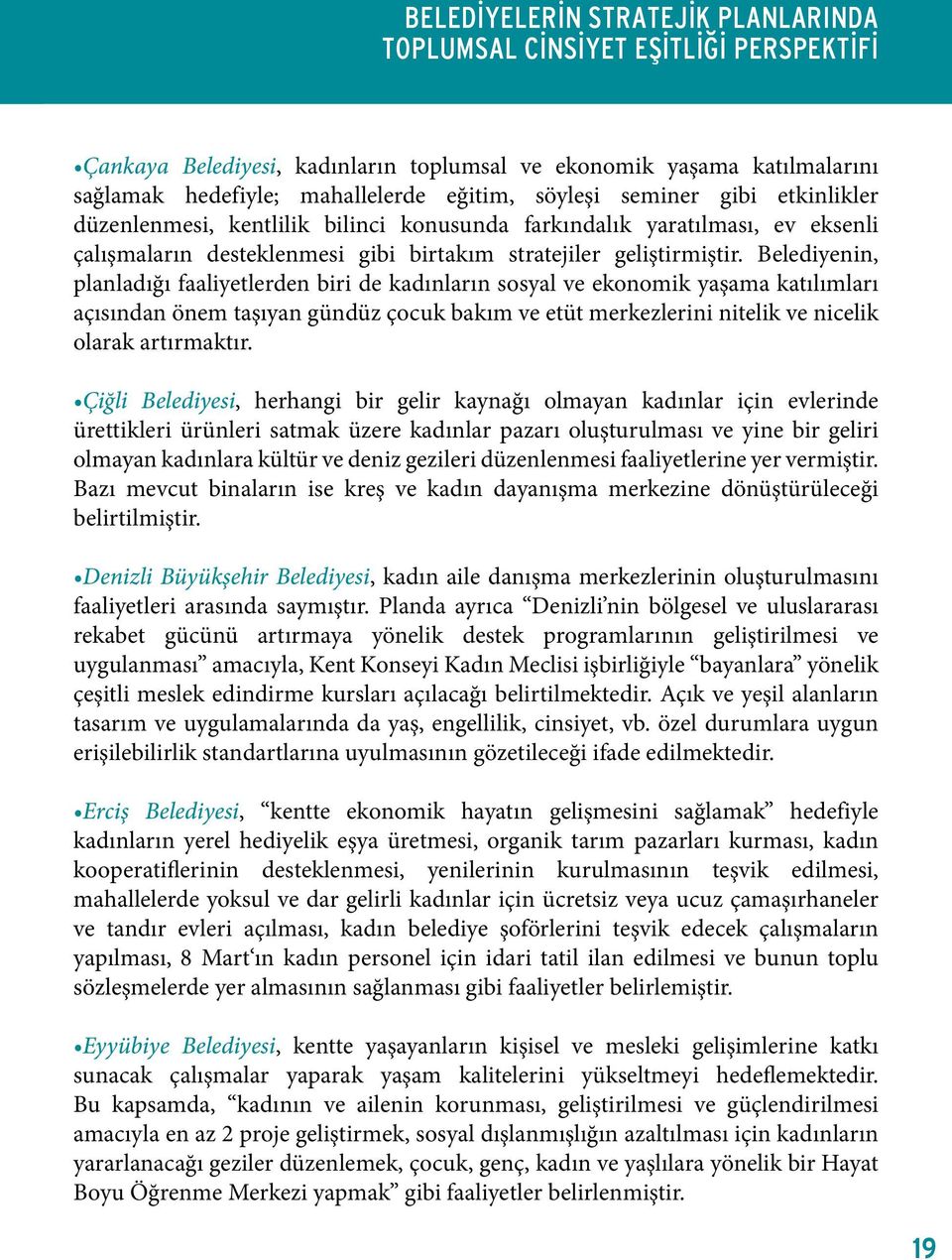 BELEDİYELERİN STRATEJİK PLANLARINDA TOPLUMSAL CİNSİYET EŞİTLİĞİ PERSPEKTİFİ

•Çankaya Belediyesi, kadınların toplumsal ve ekonomik yaşama katılmalarını sağlamak hedefiyle; mahallelerde eğitim, söyleşi seminer gibi etkinlikler düzenlenmesi, kentlilik bilinci konusunda farkındalık yaratılması, ev eksenli çalışmaların desteklenmesi gibi birtakım stratejiler geliştirmiştir. Belediyenin, planladığı faaliyetlerden biri de kadınların sosyal ve ekonomik yaşama katılımları açısından önem taşıyan gündüz çocuk bakım ve etüt merkezlerini nitelik ve nicelik olarak artırmaktır.

•Çiğli Belediyesi, herhangi bir gelir kaynağı olmayan kadınlar için evlerinde ürettikleri ürünleri satmak üzere kadınlar pazarı oluşturulması ve yine bir geliri olmayan kadınlara kültür ve deniz gezileri düzenlenmesi faaliyetlerine yer vermiştir. Bazı mevcut binaların ise kreş ve kadın dayanışma merkezine dönüştürüleceği belirtilmiştir.

•Denizli Büyükşehir Belediyesi, kadın aile danışma merkezlerinin oluşturulmasını faaliyetleri arasında saymıştır. Planda ayrıca “Denizli’nin bölgesel ve uluslararası rekabet gücünü artırmaya yönelik destek programlarının geliştirilmesi ve uygulanması” amacıyla, Kent Konseyi Kadın Meclisi işbirliğiyle “bayanlara” yönelik çeşitli meslek edindirme kursları açılacağı belirtilmektedir. Açık ve yeşil alanların tasarım ve uygulamalarında da yaş, engellilik, cinsiyet, vb. özel durumlara uygun erişilebilirlik standartlarına uyulmasının gözetileceği ifade edilmektedir.

•Erciş Belediyesi, “kentte ekonomik hayatın gelişmesini sağlamak” hedefiyle kadınların yerel hediyelik eşya üretmesi, organik tarım pazarları kurması, kadın kooperatiflerinin desteklenmesi, yenilerinin kurulmasının teşvik edilmesi, mahallelerde yoksul ve dar gelirli kadınlar için ücretsiz veya ucuz çamaşırhaneler ve tandır evleri açılması, kadın belediye şoförlerini teşvik edecek çalışmaların yapılması, 8 Mart‘ın kadın personel için idari tatil ilan edilmesi ve bunun toplu sözleşmelerde yer almasının sağlanması gibi faaliyetler belirlemiştir.

•Eyyübiye Belediyesi, kentte yaşayanların kişisel ve mesleki gelişimlerine katkı sunacak çalışmalar yaparak yaşam kalitelerini yükseltmeyi hedeflemektedir. Bu kapsamda, “kadının ve ailenin korunması, geliştirilmesi ve güçlendirilmesi amacıyla en az 2 proje geliştirmek, sosyal dışlanmışlığın azaltılması için kadınların yararlanacağı geziler düzenlemek, çocuk, genç, kadın ve yaşlılara yönelik bir Hayat Boyu Öğrenme Merkezi yapmak” gibi faaliyetler belirlenmiştir.

19